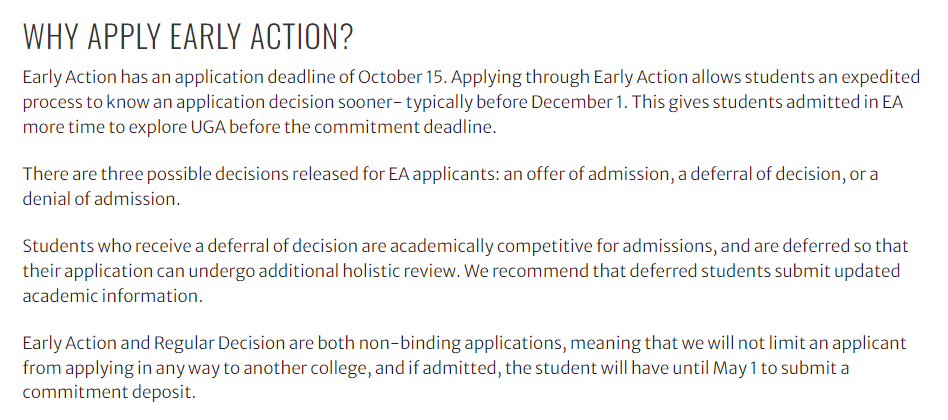 WHY APPLY EARLY ACTION?

Early Action has an application deadline of October 15. Applying through Early Action allows students an expedited process to know an application decision sooner- typically before December 1. This gives students admitted in EA more time to explore UGA before the commitment deadline.

There are three possible decisions released for EA applicants: an offer of admission, a deferral of decision, or a denial of admission.

Students who receive a deferral of decision are academically competitive for admissions, and are deferred so that their application can undergo additional holistic review. We recommend that deferred students submit updated academic information.

Early Action and Regular Decision are both non-binding applications, meaning that we will not limit an applicant from applying in any way to another college, and if admitted, the student will have until May 1 to submit a commitment deposit.